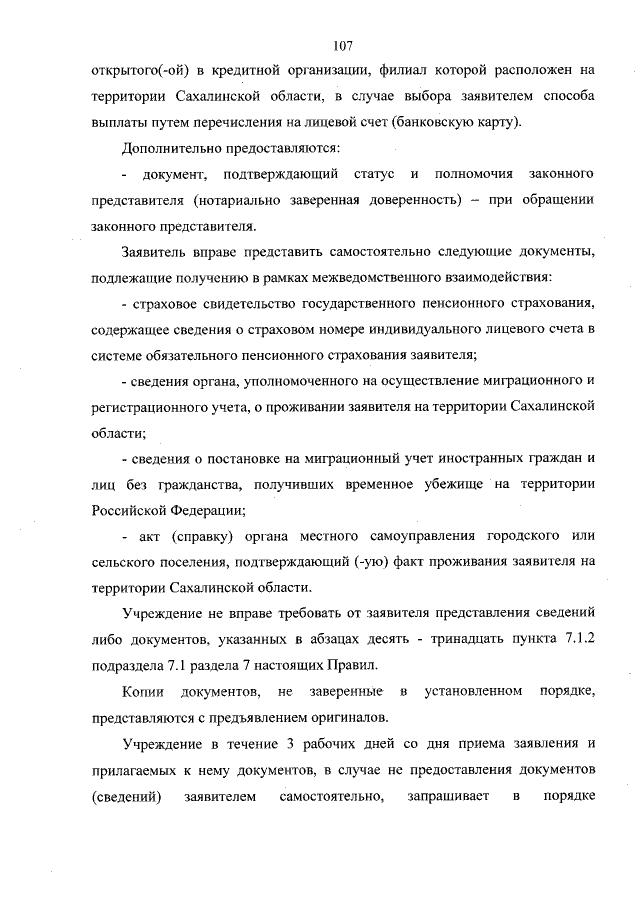 107

открытого(-ой) в кредитной организации, филиал которой расположен на территории Сахалинской области, в случае выбора заявителем способа выплаты путем перечисления на лицевой счет (банковскую карту).

Дополнительно предоставляются:

- документ, подтверждающий статус и полномочия законного представителя (нотариально заверенная доверенность) – при обращении законного представителя.

Заявитель вправе представить самостоятельно следующие документы, подлежащие получению в рамках межведомственного взаимодействия:

- страховое свидетельство государственного пенсионного страхования, содержащее сведения о страховом номере индивидуального лицевого счета в системе обязательного пенсионного страхования заявителя;

- сведения органа, уполномоченного на осуществление миграционного и регистрационного учета, о проживании заявителя на территории Сахалинской области;

- сведения о постановке на миграционный учет иностранных граждан и лиц без гражданства, получивших временное убежище на территории Российской Федерации;

- акт (справку) органа местного самоуправления городского или сельского поселения, подтверждающий (-ую) факт проживания заявителя на территории Сахалинской области.

Учреждение не вправе требовать от заявителя представления сведений либо документов, указанных в абзацах десять - тринадцать пункта 7.1.2 подраздела 7.1 раздела 7 настоящих Правил.

Копии документов, не заверенные в установленном порядке, представляются с предъявлением оригиналов.

Учреждение в течение 3 рабочих дней со дня приема заявления и прилагаемых к нему документов, в случае не предоставления документов (сведений) заявителем самостоятельно, запрашивает в порядке